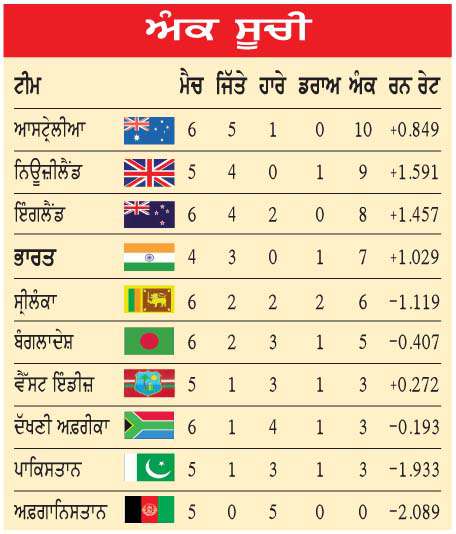 ਅੰਕ ਸੂਚੀ

| ਟੀਮ | ਮੈਚ | ਜਿੱਤੇ | ਹਾਰੇ | ਡਰਾਅ | ਅੰਕ | ਰਨ ਰੇਟ |
|---|---|---|---|---|---|---|
| ਆਸਟ੍ਰੇਲੀਆ | 6 | 5 | 1 | 0 | 10 | +0.849 |
| ਨਿਊਜ਼ੀਲੈਂਡ | 5 | 4 | 0 | 1 | 9 | +1.591 |
| ਇੰਗਲੈਂਡ | 6 | 4 | 2 | 0 | 8 | +1.457 |
| ਭਾਰਤ | 4 | 3 | 0 | 1 | 7 | +1.029 |
| ਸ੍ਰੀਲੰਕਾ | 6 | 2 | 2 | 2 | 6 | −1.119 |
| ਬੰਗਲਾਦੇਸ਼ | 6 | 2 | 3 | 1 | 5 | −0.407 |
| ਵੈੱਸਟ ਇੰਡੀਜ਼ | 5 | 1 | 3 | 1 | 3 | +0.272 |
| ਦੱਖਣੀ ਅਫ਼ਰੀਕਾ | 6 | 1 | 4 | 1 | 3 | −0.193 |
| ਪਾਕਿਸਤਾਨ | 5 | 1 | 3 | 1 | 3 | −1.933 |
| ਅਫ਼ਗਾਨਿਸਤਾਨ | 5 | 0 | 5 | 0 | 0 | −2.089 |